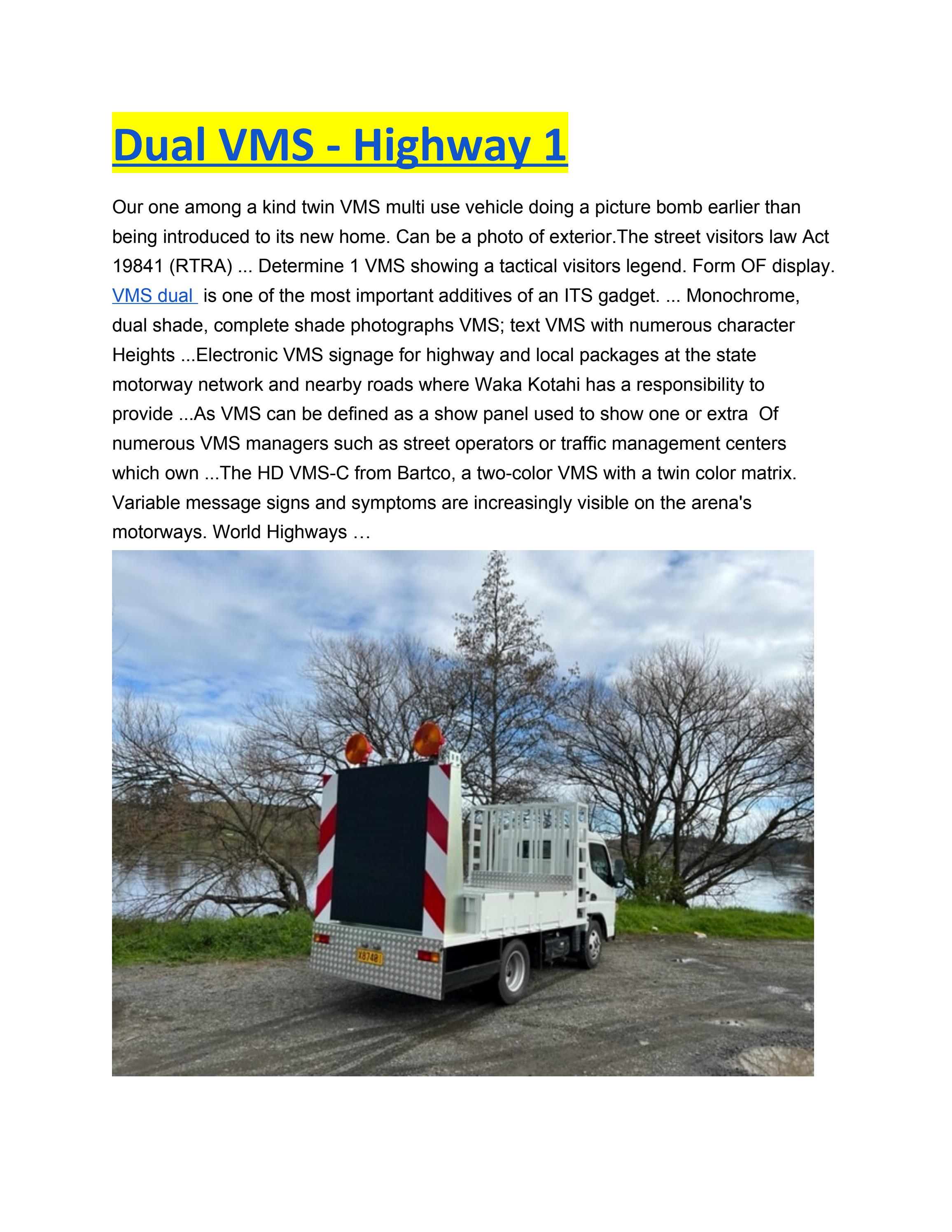 Dual VMS - Highway 1

Our one among a kind twin VMS multi use vehicle doing a picture bomb earlier than being introduced to its new home. Can be a photo of exterior.The street visitors law Act 19841 (RTRA) ... Determine 1 VMS showing a tactical visitors legend. Form OF display. VMS dual is one of the most important additives of an ITS gadget. ... Monochrome, dual shade, complete shade photographs VMS; text VMS with numerous character Heights ...Electronic VMS signage for highway and local packages at the state motorway network and nearby roads where Waka Kotahi has a responsibility to provide ...As VMS can be defined as a show panel used to show one or extra Of numerous VMS managers such as street operators or traffic management centers which own ...The HD VMS-C from Bartco, a two-color VMS with a twin color matrix. Variable message signs and symptoms are increasingly visible on the arena's motorways. World Highways …